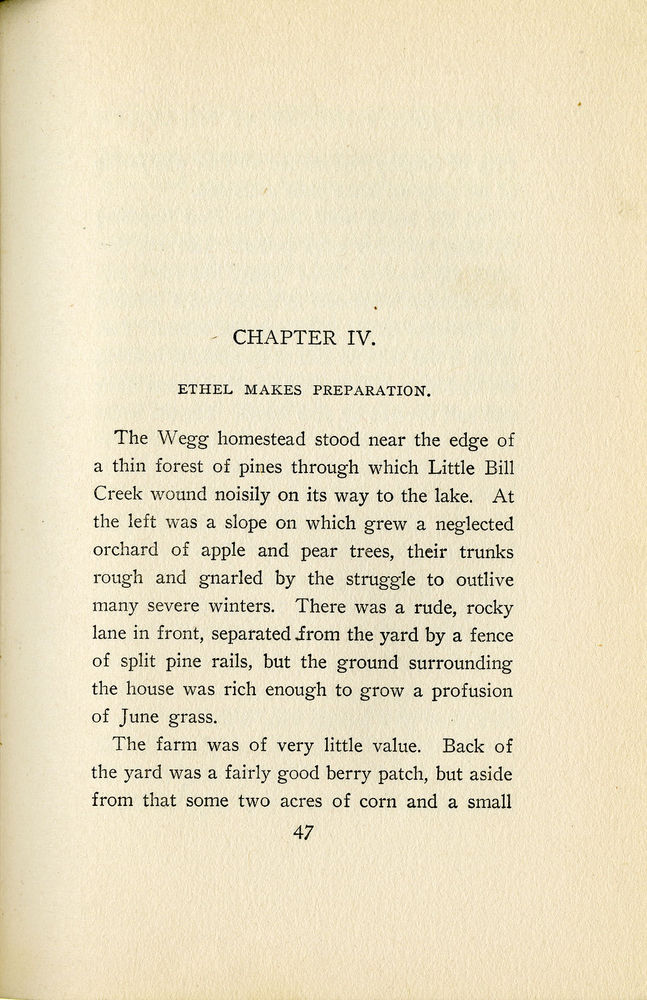 CHAPTER IV.

ETHEL MAKES PREPARATION.

The Wegg homestead stood near the edge of a thin forest of pines through which Little Bill Creek wound noisily on its way to the lake. At the left was a slope on which grew a neglected orchard of apple and pear trees, their trunks rough and gnarled by the struggle to outlive many severe winters. There was a rude, rocky lane in front, separated from the yard by a fence of split pine rails, but the ground surrounding the house was rich enough to grow a profusion of June grass.

The farm was of very little value. Back of the yard was a fairly good berry patch, but aside from that some two acres of corn and a small

47